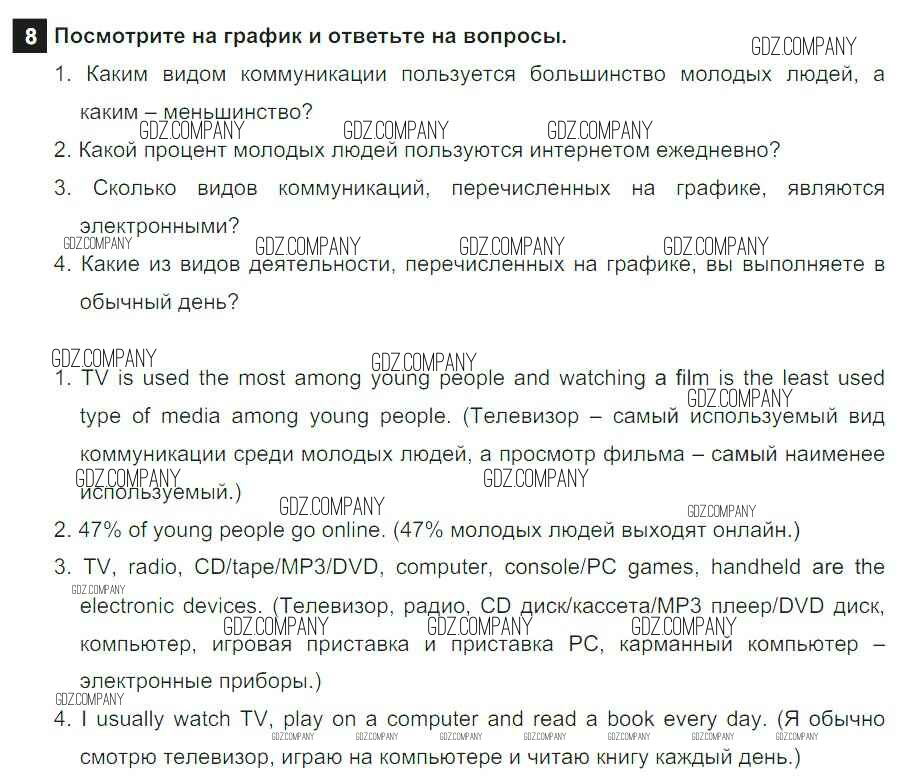 8 Посмотрите на график и ответьте на вопросы.

GDZ.COMPANY

1. Каким видом коммуникации пользуется большинство молодых людей, а каким – меньшинство?

GDZ.COMPANY GDZ.COMPANY GDZ.COMPANY

2. Какой процент молодых людей пользуются интернетом ежедневно?

3. Сколько видов коммуникаций, перечисленных на графике, являются электронными?

GDZ.COMPANY GDZ.COMPANY GDZ.COMPANY GDZ.COMPANY

4. Какие из видов деятельности, перечисленных на графике, вы выполняете в обычный день?

GDZ.COMPANY GDZ.COMPANY

1. TV is used the most among young people and watching a film is the least used type of media among young people. (Телевизор – самый используемый вид коммуникации среди молодых людей, а просмотр фильма – самый наименее используемый.)

GDZ.COMPANY GDZ.COMPANY GDZ.COMPANY GDZ.COMPANY GDZ.COMPANY

2. 47% of young people go online. (47% молодых людей выходят онлайн.)

3. TV, radio, CD/tape/MP3/DVD, computer, console/PC games, handheld are the electronic devices. (Телевизор, радио, CD диск/кассета/MP3 плеер/DVD диск, компьютер, игровая приставка и приставка PC, карманный компьютер – электронные приборы.)

GDZ.COMPANY GDZ.COMPANY GDZ.COMPANY GDZ.COMPANY GDZ.COMPANY

4. I usually watch TV, play on a computer and read a book every day. (Я обычно смотрю телевизор, играю на компьютере и читаю книгу каждый день.)

GDZ.COMPANY GDZ.COMPANY GDZ.COMPANY GDZ.COMPANY GDZ.COMPANY GDZ.COMPANY GDZ.COMPANY